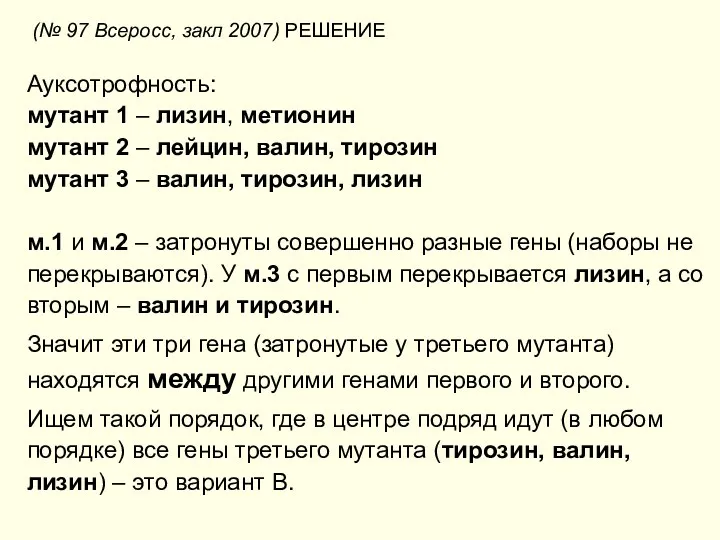 (№ 97 Всеросс, закл 2007) РЕШЕНИЕ

Ауксотрофность:
мутант 1 – лизин, метионин
мутант 2 – лейцин, валин, тирозин
мутант 3 – валин, тирозин, лизин

м.1 и м.2 – затронуты совершенно разные гены (наборы не перекрываются). У м.3 с первым перекрывается лизин, а со вторым – валин и тирозин.

Значит эти три гена (затронутые у третьего мутанта) находятся между другими генами первого и второго.

Ищем такой порядок, где в центре подряд идут (в любом порядке) все гены третьего мутанта (тирозин, валин, лизин) – это вариант В.